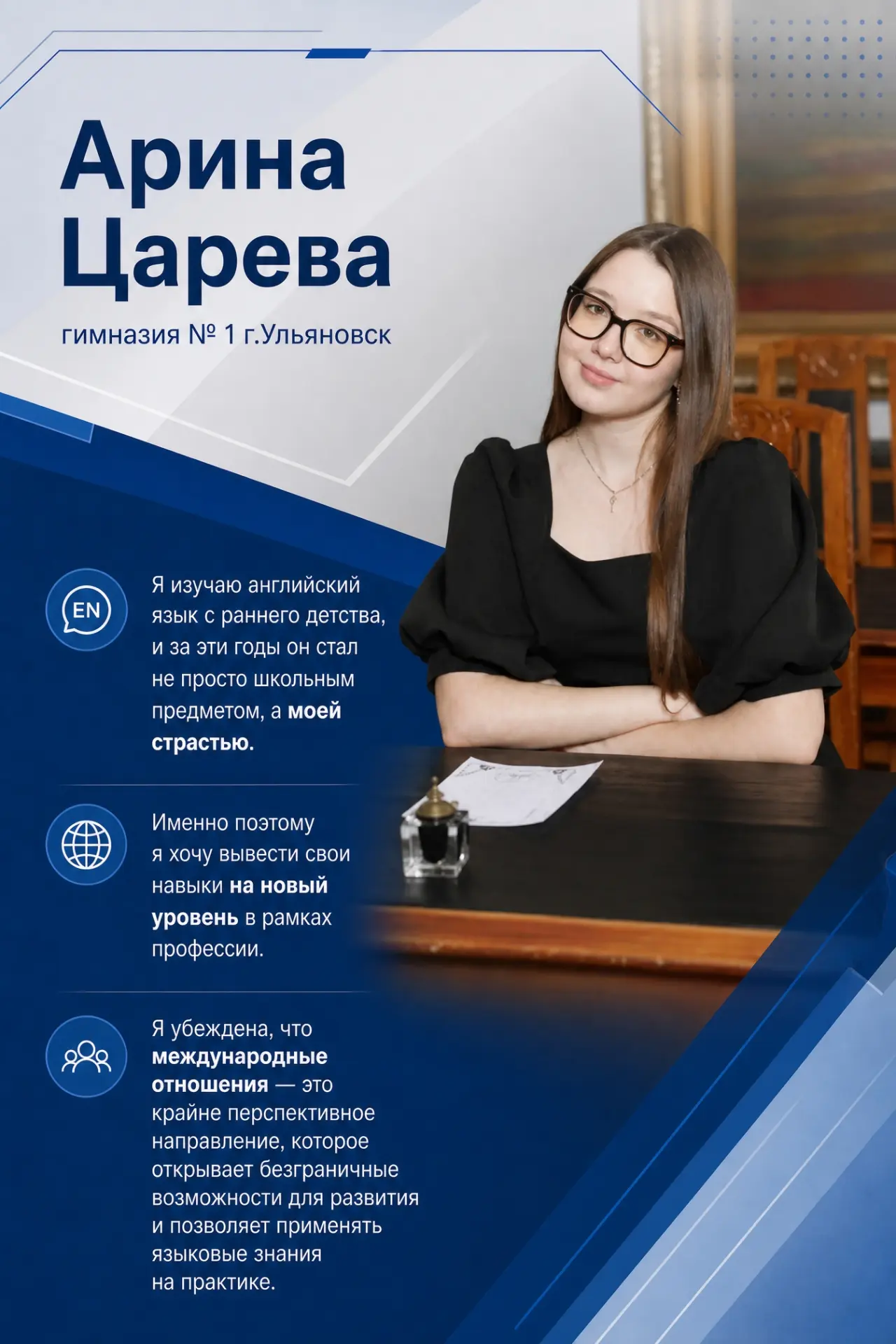 Арина
Царева

гимназия № 1 г.Ульяновск

EN

Я изучаю английский язык с раннего детства, и за эти годы он стал не просто школьным предметом, а моей страстью.

Именно поэтому я хочу вывести свои навыки на новый уровень в рамках профессии.

Я убеждена, что международные отношения — это крайне перспективное направление, которое открывает безграничные возможности для развития и позволяет применять языковые знания на практике.